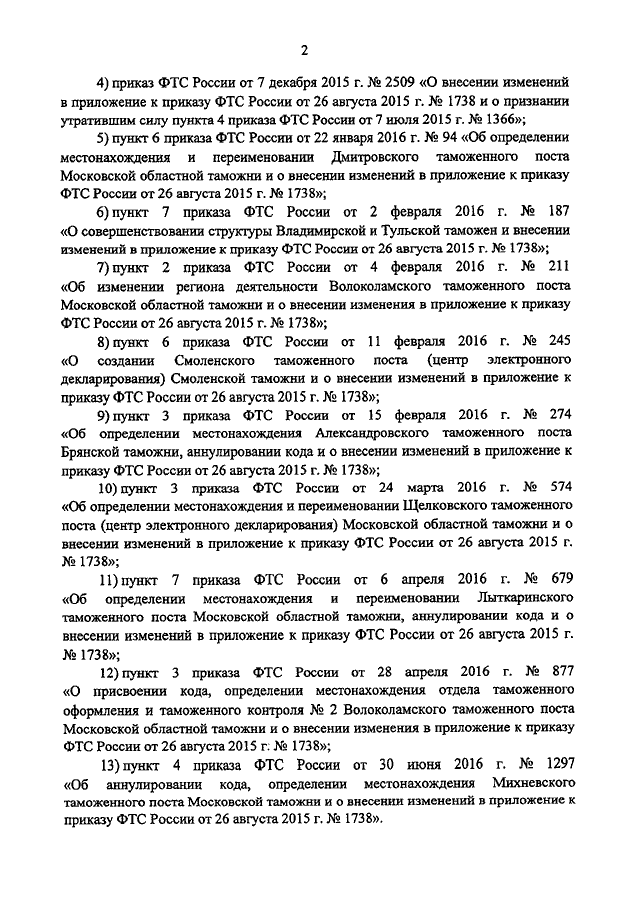 2

4) приказ ФТС России от 7 декабря 2015 г. № 2509 «О внесении изменений в приложение к приказу ФТС России от 26 августа 2015 г. № 1738 и о признании утратившим силу пункта 4 приказа ФТС России от 7 июля 2015 г. № 1366»;

5) пункт 6 приказа ФТС России от 22 января 2016 г. № 94 «Об определении местонахождения и переименовании Дмитровского таможенного поста Московской областной таможни и о внесении изменений в приложение к приказу ФТС России от 26 августа 2015 г. № 1738»;

6) пункт 7 приказа ФТС России от 2 февраля 2016 г. № 187 «О совершенствовании структуры Владимирской и Тульской таможен и внесении изменений в приложение к приказу ФТС России от 26 августа 2015 г. № 1738»;

7) пункт 2 приказа ФТС России от 4 февраля 2016 г. № 211 «Об изменении региона деятельности Волоколамского таможенного поста Московской областной таможни и о внесении изменения в приложение к приказу ФТС России от 26 августа 2015 г. № 1738»;

8) пункт 6 приказа ФТС России от 11 февраля 2016 г. № 245 «О создании Смоленского таможенного поста (центр электронного декларирования) Смоленской таможни и о внесении изменений в приложение к приказу ФТС России от 26 августа 2015 г. № 1738»;

9) пункт 3 приказа ФТС России от 15 февраля 2016 г. № 274 «Об определении местонахождения Александровского таможенного поста Брянской таможни, аннулировании кода и о внесении изменений в приложение к приказу ФТС России от 26 августа 2015 г. № 1738»;

10) пункт 3 приказа ФТС России от 24 марта 2016 г. № 574 «Об определении местонахождения и переименовании Щелковского таможенного поста (центр электронного декларирования) Московской областной таможни и о внесении изменений в приложение к приказу ФТС России от 26 августа 2015 г. № 1738»;

11) пункт 7 приказа ФТС России от 6 апреля 2016 г. № 679 «Об определении местонахождения и переименовании Лыткаринского таможенного поста Московской областной таможни, аннулировании кода и о внесении изменений в приложение к приказу ФТС России от 26 августа 2015 г. № 1738»;

12) пункт 3 приказа ФТС России от 28 апреля 2016 г. № 877 «О присвоении кода, определении местонахождения отдела таможенного оформления и таможенного контроля № 2 Волоколамского таможенного поста Московской областной таможни и о внесении изменения в приложение к приказу ФТС России от 26 августа 2015 г. № 1738»;

13) пункт 4 приказа ФТС России от 30 июня 2016 г. № 1297 «Об аннулировании кода, определении местонахождения Михневского таможенного поста Московской таможни и о внесении изменений в приложение к приказу ФТС России от 26 августа 2015 г. № 1738».